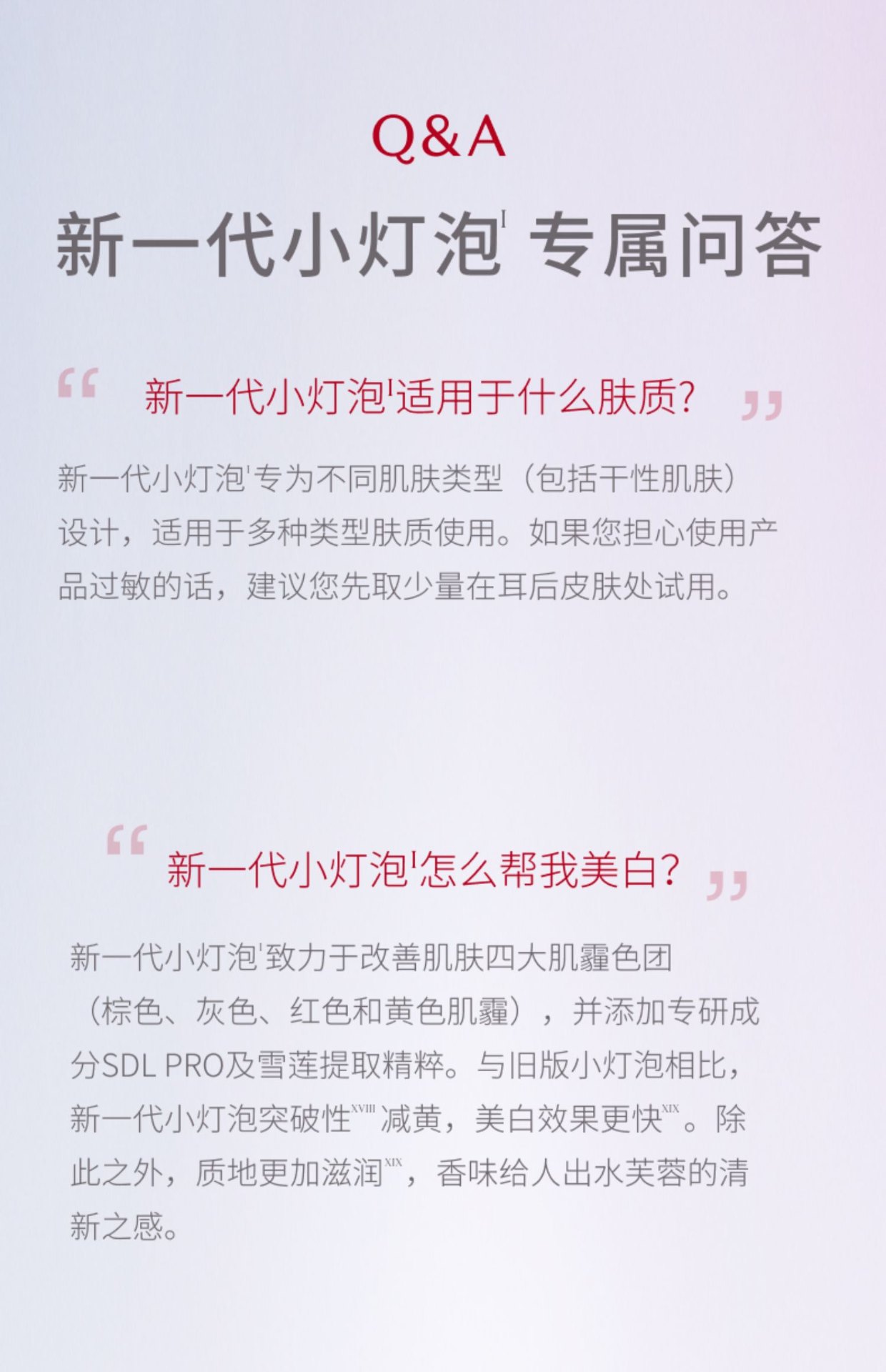 Q&A

新一代小灯泡$^{I}$ 专属问答

“ 新一代小灯泡$^{I}$适用于什么肤质? ”

新一代小灯泡$^{I}$专为不同肌肤类型（包括干性肌肤）设计，适用于多种类型肤质使用。如果您担心使用产品过敏的话，建议您先取少量在耳后皮肤处试用。

“ 新一代小灯泡$^{I}$怎么帮我美白? ”

新一代小灯泡$^{I}$致力于改善肌肤四大肌霾色团（棕色、灰色、红色和黄色肌霾），并添加专研成分SDL PRO及雪莲提取精粹。与旧版小灯泡相比，新一代小灯泡突破性$^{XVIII}$减黄，美白效果更快$^{XIX}$。除此之外，质地更加滋润$^{XIX}$，香味给人出水芙蓉的清新之感。